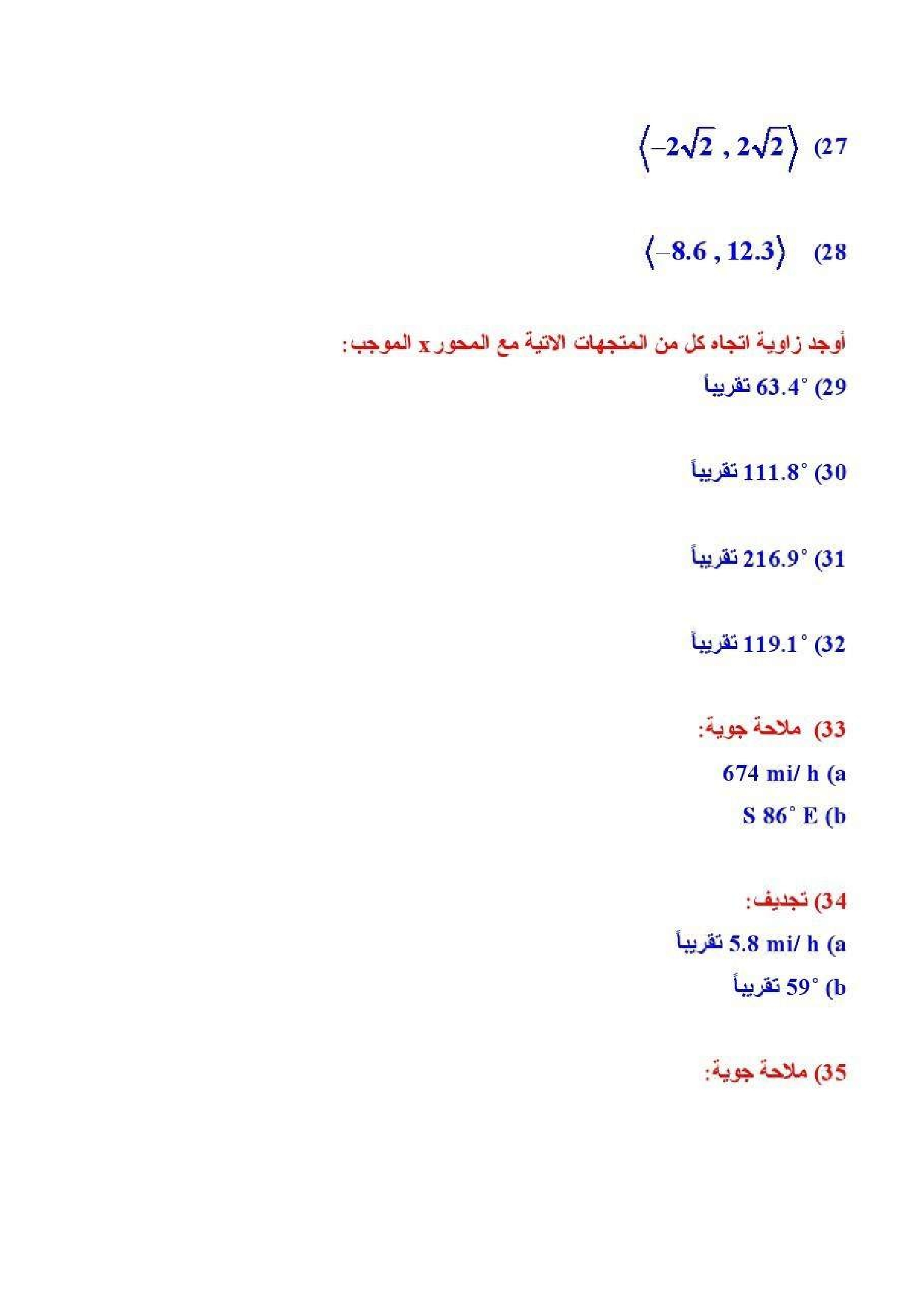 27) $\langle -2\sqrt{2} , 2\sqrt{2} \rangle$

28) $\langle -8.6 , 12.3 \rangle$

أوجد زاوية اتجاه كل من المتجهات الاتية مع المحور x الموجب:

29) $63.4^\circ$ تقريباً

30) $111.8^\circ$ تقريباً

31) $216.9^\circ$ تقريباً

32) $119.1^\circ$ تقريباً

33) ملاحة جوية:

a) 674 mi/ h

b) S $86^\circ$ E

34) تجديف:

a) 5.8 mi/ h تقريباً

b) $59^\circ$ تقريباً

35) ملاحة جوية: